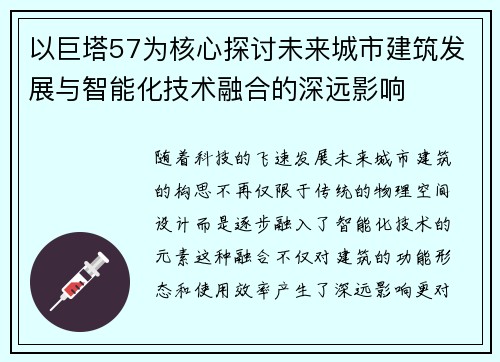 以巨塔57为核心探讨未来城市建筑发展与智能化技术融合的深远影响

随着科技的飞速发展未来城市建筑的构思不再仅限于传统的物理空间设计而是逐步融入了智能化技术的元素这种融合不仅对建筑的功能形态和使用效率产生了深远影响更对